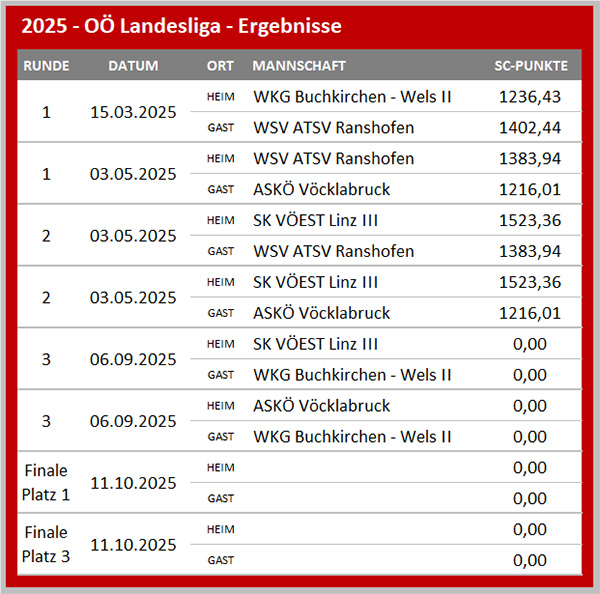 2025 - OÖ Landesliga - Ergebnisse

| RUNDE | DATUM | ORT | MANNSCHAFT | SC-PUNKTE |
|---|---|---|---|---|
| 1 | 15.03.2025 | HEIM | WKG Buchkirchen - Wels II | 1236,43 |
| | | GAST | WSV ATSV Ranshofen | 1402,44 |
| 1 | 03.05.2025 | HEIM | WSV ATSV Ranshofen | 1383,94 |
| | | GAST | ASKÖ Vöcklabruck | 1216,01 |
| 2 | 03.05.2025 | HEIM | SK VÖEST Linz III | 1523,36 |
| | | GAST | WSV ATSV Ranshofen | 1383,94 |
| 2 | 03.05.2025 | HEIM | SK VÖEST Linz III | 1523,36 |
| | | GAST | ASKÖ Vöcklabruck | 1216,01 |
| 3 | 06.09.2025 | HEIM | SK VÖEST Linz III | 0,00 |
| | | GAST | WKG Buchkirchen - Wels II | 0,00 |
| 3 | 06.09.2025 | HEIM | ASKÖ Vöcklabruck | 0,00 |
| | | GAST | WKG Buchkirchen - Wels II | 0,00 |
| Finale Platz 1 | 11.10.2025 | HEIM | | 0,00 |
| | | GAST | | 0,00 |
| Finale Platz 3 | 11.10.2025 | HEIM | | 0,00 |
| | | GAST | | 0,00 |